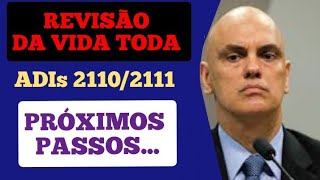 REVISÃO
DA VIDA TODA

ADIs 2110/2111

PRÓXIMOS
PASSOS...